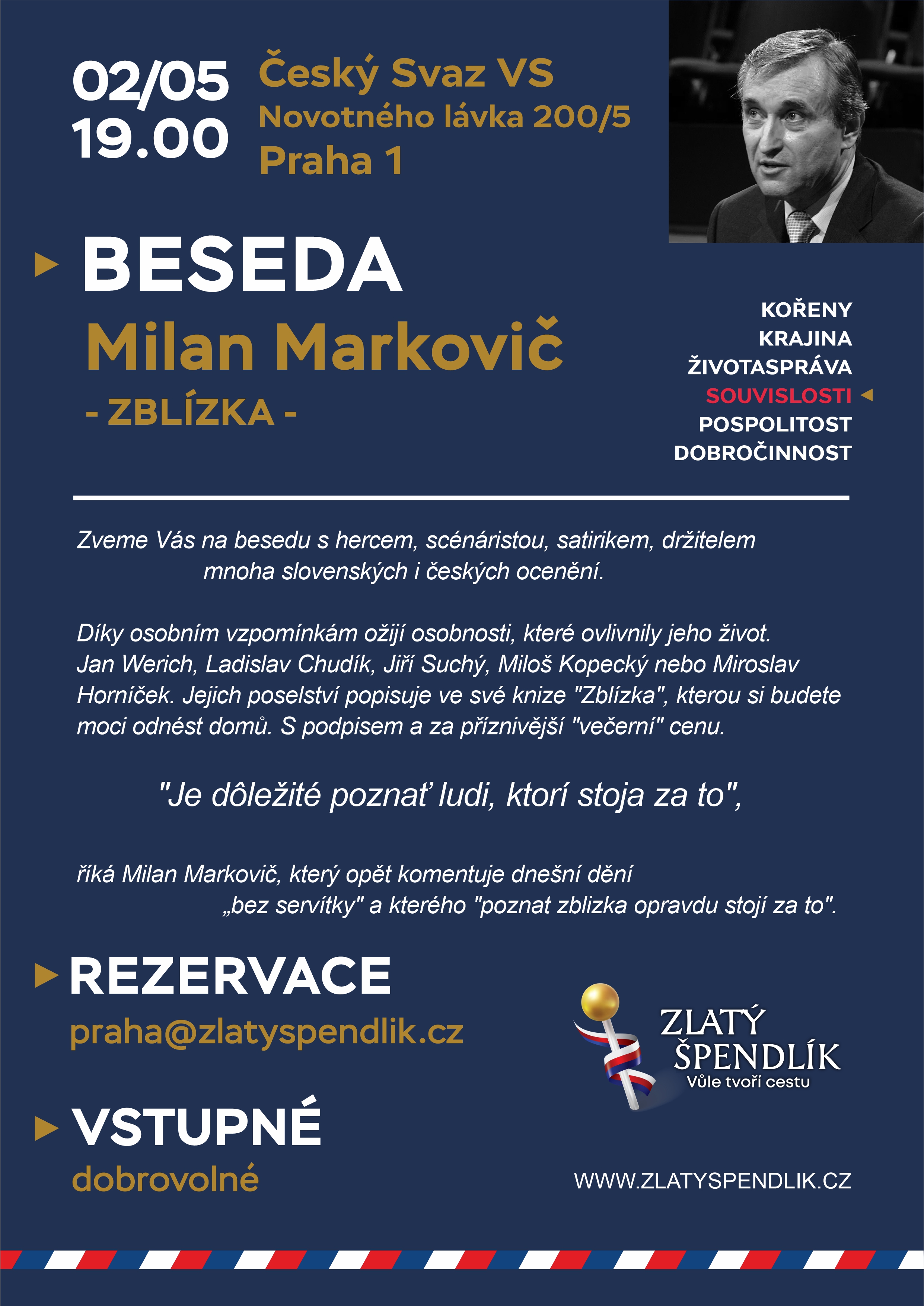 02/05
19.00

Český Svaz VS
Novotného lávka 200/5
Praha 1

BESEDA
Milan Markovič
- ZBLÍZKA -

KOŘENY
KRAJINA
ŽIVOTASPRÁVA
SOUVISLOSTI
POSPOLITOST
DOBROČINNOST

Zveme Vás na besedu s hercem, scénáristou, satirikem, držitelem mnoha slovenských i českých ocenění.

Díky osobním vzpomínkám ožijí osobnosti, které ovlivnily jeho život. Jan Werich, Ladislav Chudík, Jiří Suchý, Miloš Kopecký nebo Miroslav Horníček. Jejich poselství popisuje ve své knize "Zblízka", kterou si budete moci odnést domů. S podpisem a za příznivější "večerní" cenu.

"Je dôležité poznať ludi, ktorí stoja za to",

říká Milan Markovič, který opět komentuje dnešní dění „bez servítky" a kterého "poznat zblizka opravdu stojí za to".

REZERVACE
praha@zlatyspendlik.cz

VSTUPNÉ
dobrovolné

ZLATÝ ŠPENDLÍK
Vůle tvoří cestu

WWW.ZLATYSPENDLIK.CZ